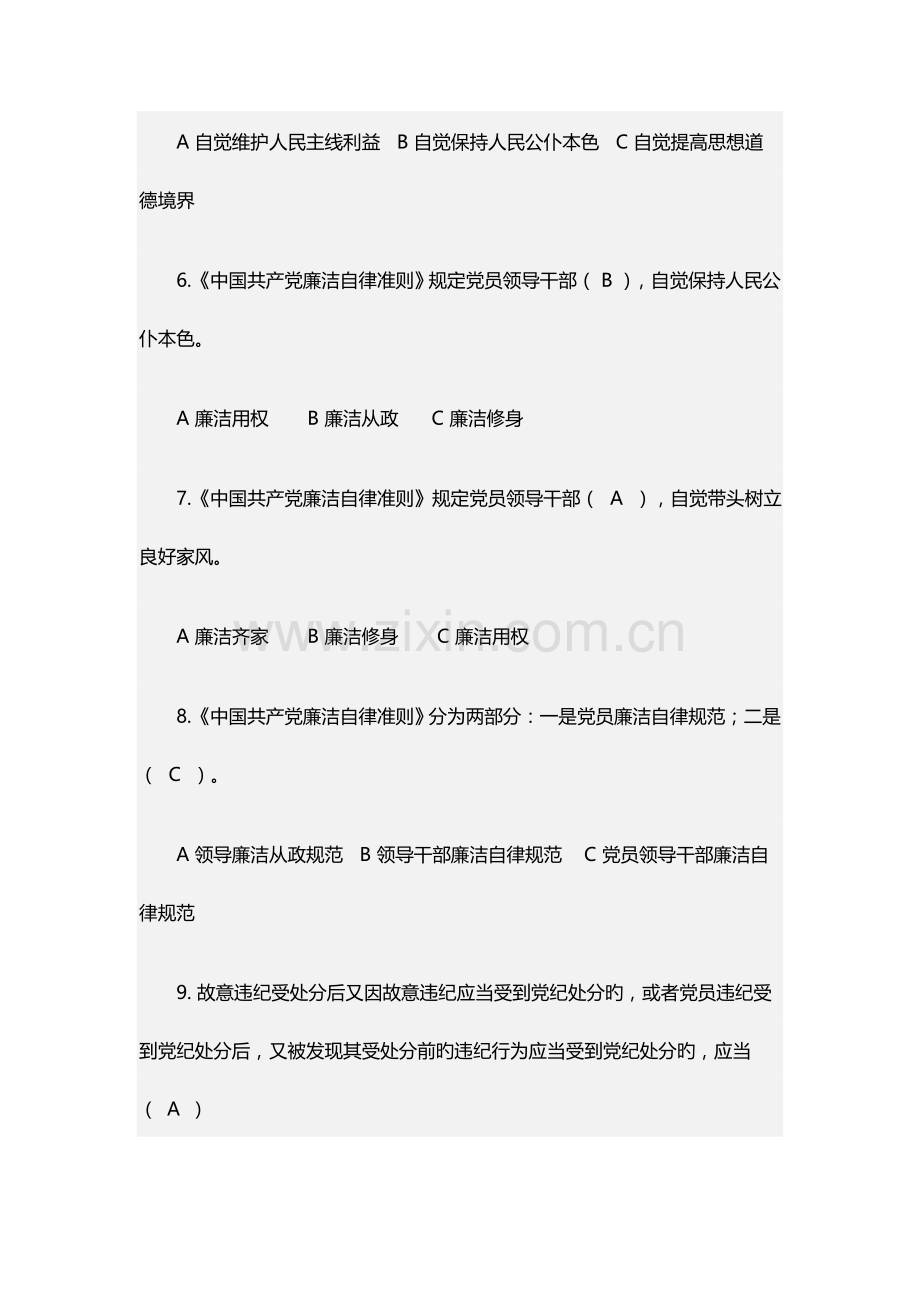 A 自觉维护人民主线利益　B 自觉保持人民公仆本色　C 自觉提高思想道德境界

6.《中国共产党廉洁自律准则》规定党员领导干部（ B ），自觉保持人民公仆本色。

A 廉洁用权　　B 廉洁从政　　C 廉洁修身

7.《中国共产党廉洁自律准则》规定党员领导干部（　A　），自觉带头树立良好家风。

A 廉洁齐家　　B 廉洁修身　　C 廉洁用权

www.zixin.com.cn

8.《中国共产党廉洁自律准则》分为两部分：一是党员廉洁自律规范；二是（　C　）。

A 领导廉洁从政规范　B 领导干部廉洁自律规范　C 党员领导干部廉洁自律规范

9. 故意违纪受处分后又因故意违纪应当受到党纪处分的，或者党员违纪受到党纪处分后，又被发现其受处分前的违纪行为应当受到党纪处分的，应当（　A　）